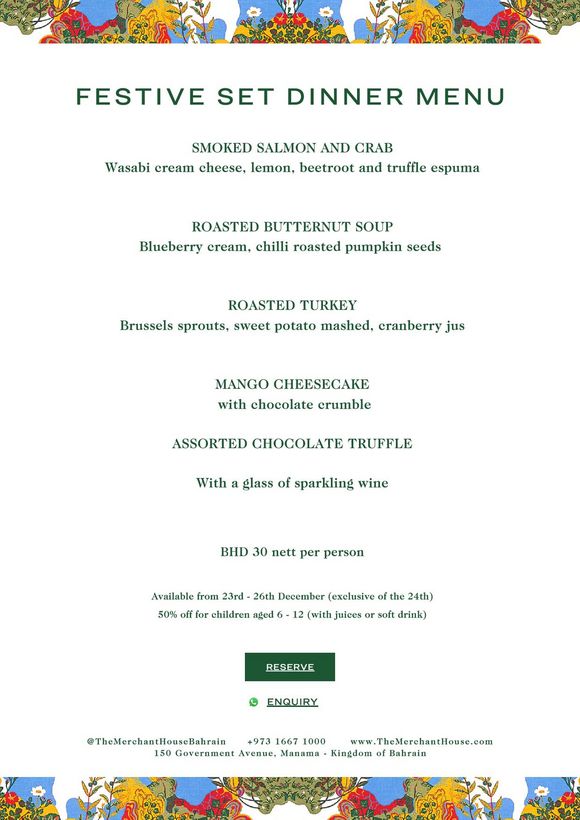 FESTIVE SET DINNER MENU

SMOKED SALMON AND CRAB
Wasabi cream cheese, lemon, beetroot and truffle espuma

ROASTED BUTTERNUT SOUP
Blueberry cream, chilli roasted pumpkin seeds

ROASTED TURKEY
Brussels sprouts, sweet potato mashed, cranberry jus

MANGO CHEESECAKE
with chocolate crumble

ASSORTED CHOCOLATE TRUFFLE

With a glass of sparkling wine

BHD 30 nett per person

Available from 23rd - 26th December (exclusive of the 24th)
50% off for children aged 6 - 12 (with juices or soft drink)

RESERVE

ENQUIRY

@TheMerchantHouseBahrain +973 1667 1000 www.TheMerchantHouse.com
150 Government Avenue, Manama - Kingdom of Bahrain